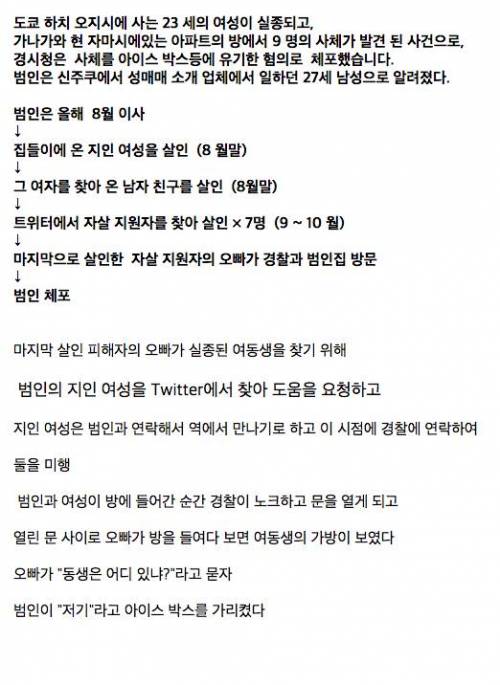 도쿄 하치 오지시에 사는 23 세의 여성이 실종되고,
가나가와 현 자마시에있는 아파트의 방에서 9 명의 사체가 발견 된 사건으로,
경시청은 사체를 아이스 박스등에 유기한 혐의로 체포했습니다.
범인은 신주쿠에서 성매매 소개 업체에서 일하던 27세 남성으로 알려졌다.

범인은 올해 8월 이사
↓
집들이에 온 지인 여성을 살인 (8 월말)
↓
그 여자를 찾아 온 남자 친구를 살인 (8월말)
↓
트위터에서 자살 지원자를 찾아 살인 × 7명 (9 ~ 10 월)
↓
마지막으로 살인한 자살 지원자의 오빠가 경찰과 범인집 방문
↓
범인 체포

마지막 살인 피해자의 오빠가 실종된 여동생을 찾기 위해

범인의 지인 여성을 Twitter에서 찾아 도움을 요청하고

지인 여성은 범인과 연락해서 역에서 만나기로 하고 이 시점에 경찰에 연락하여

둘을 미행

범인과 여성이 방에 들어간 순간 경찰이 노크하고 문을 열게 되고

열린 문 사이로 오빠가 방을 들여다 보면 여동생의 가방이 보였다

오빠가 "동생은 어디 있냐?"라고 묻자

범인이 "저기"라고 아이스 박스를 가리켰다